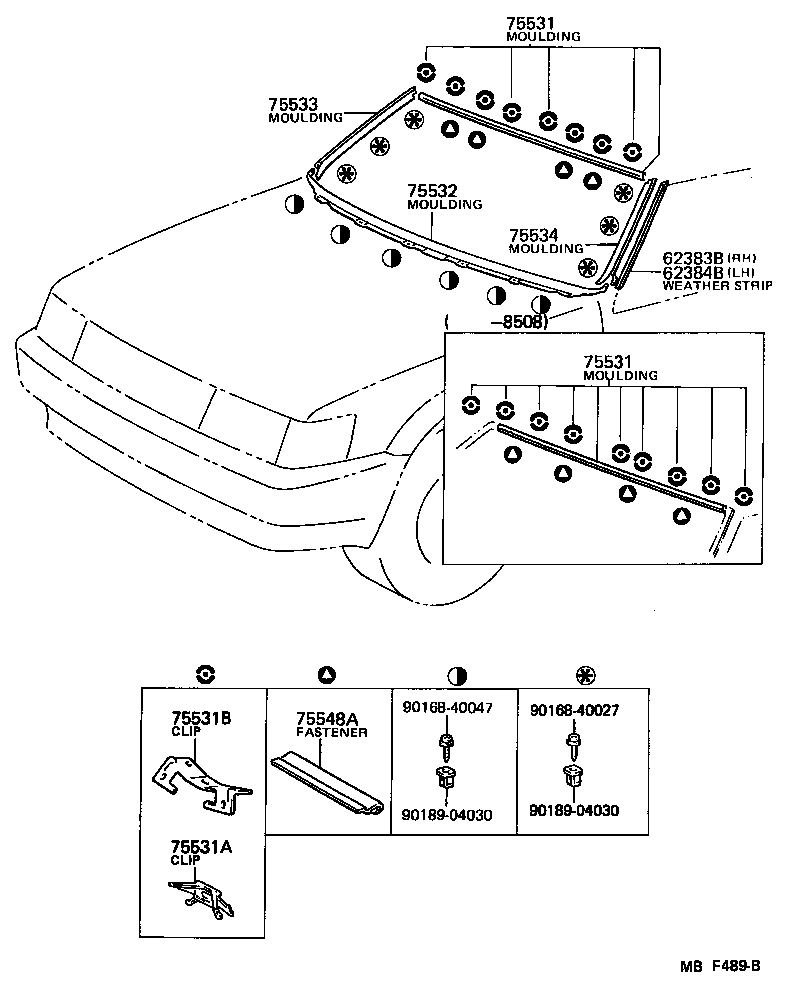 75531
MOULDING

75533
MOULDING

75532
MOULDING

75534
MOULDING

62383B (RH)
62384B (LH)
WEATHER STRIP

( -8508)

75531
MOULDING

75531B
CLIP

75531A
CLIP

75548A
FASTENER

90168-40047

90189-04030

90168-40027

90189-04030

MB F489-B